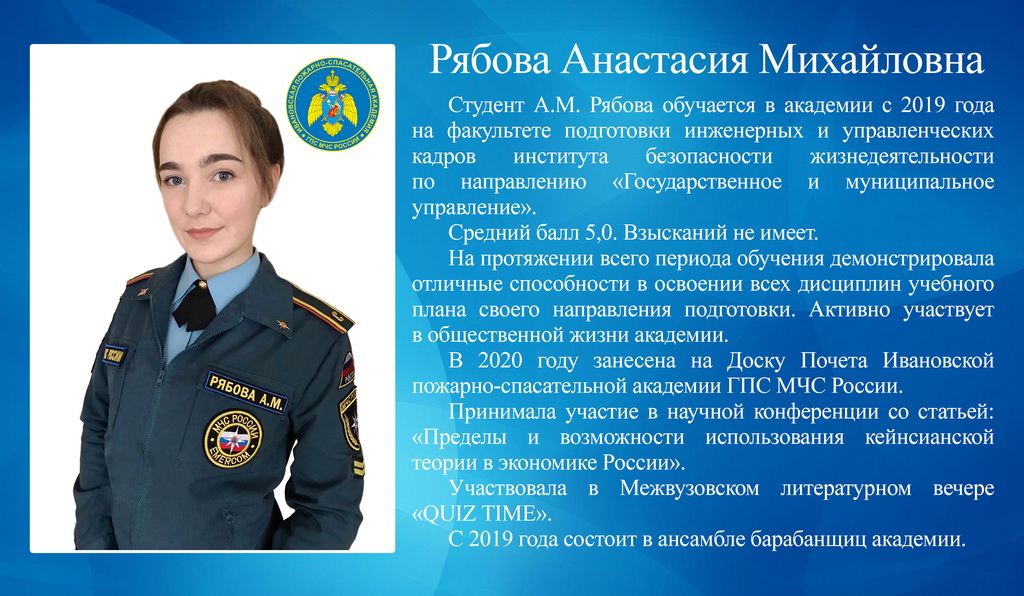 ИВАНОВСКАЯ ПОЖАРНО-СПАСАТЕЛЬНАЯ АКАДЕМИЯ
ГПС МЧС РОССИИ

РЯБОВА А.М.

МЧС РОССИИ
EMERCOM

Рябова Анастасия Михайловна

Студент А.М. Рябова обучается в академии с 2019 года на факультете подготовки инженерных и управленческих кадров института безопасности жизнедеятельности по направлению «Государственное и муниципальное управление».

Средний балл 5,0. Взысканий не имеет.

На протяжении всего периода обучения демонстрировала отличные способности в освоении всех дисциплин учебного плана своего направления подготовки. Активно участвует в общественной жизни академии.

В 2020 году занесена на Доску Почета Ивановской пожарно-спасательной академии ГПС МЧС России.

Принимала участие в научной конференции со статьей: «Пределы и возможности использования кейнсианской теории в экономике России».

Участвовала в Межвузовском литературном вечере «QUIZ TIME».

С 2019 года состоит в ансамбле барабанщиц академии.